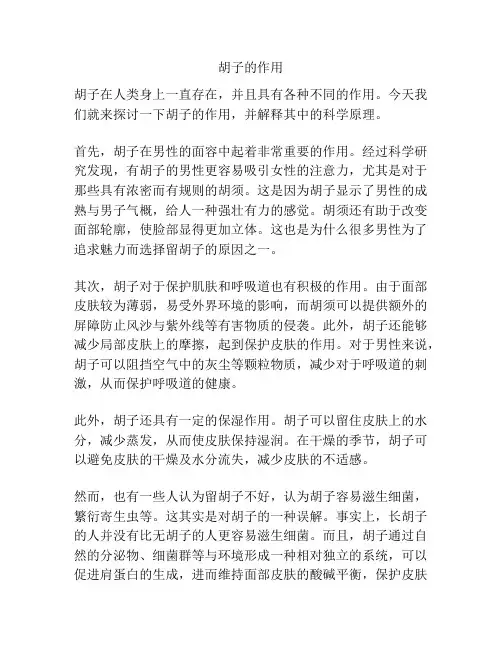 胡子的作用

胡子在人类身上一直存在，并且具有各种不同的作用。今天我们就来探讨一下胡子的作用，并解释其中的科学原理。

首先，胡子在男性的面容中起着非常重要的作用。经过科学研究发现，有胡子的男性更容易吸引女性的注意力，尤其是对于那些具有浓密而有规则的胡须。这是因为胡子显示了男性的成熟与男子气概，给人一种强壮有力的感觉。胡须还有助于改变面部轮廓，使脸部显得更加立体。这也是为什么很多男性为了追求魅力而选择留胡子的原因之一。

其次，胡子对于保护肌肤和呼吸道也有积极的作用。由于面部皮肤较为薄弱，易受外界环境的影响，而胡须可以提供额外的屏障防止风沙与紫外线等有害物质的侵袭。此外，胡子还能够减少局部皮肤上的摩擦，起到保护皮肤的作用。对于男性来说，胡子可以阻挡空气中的灰尘等颗粒物质，减少对于呼吸道的刺激，从而保护呼吸道的健康。

此外，胡子还具有一定的保湿作用。胡子可以留住皮肤上的水分，减少蒸发，从而使皮肤保持湿润。在干燥的季节，胡子可以避免皮肤的干燥及水分流失，减少皮肤的不适感。

然而，也有一些人认为留胡子不好，认为胡子容易滋生细菌，繁衍寄生虫等。这其实是对胡子的一种误解。事实上，长胡子的人并没有比无胡子的人更容易滋生细菌。而且，胡子通过自然的分泌物、细菌群等与环境形成一种相对独立的系统，可以促进肩蛋白的生成，进而维持面部皮肤的酸碱平衡，保护皮肤